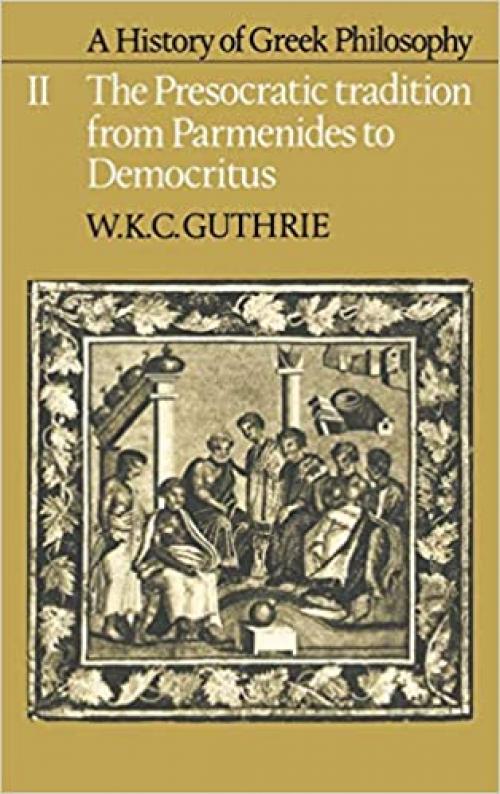 A History of Greek Philosophy

II The Presocratic tradition from Parmenides to Democritus

W.K.C.GUTHRIE